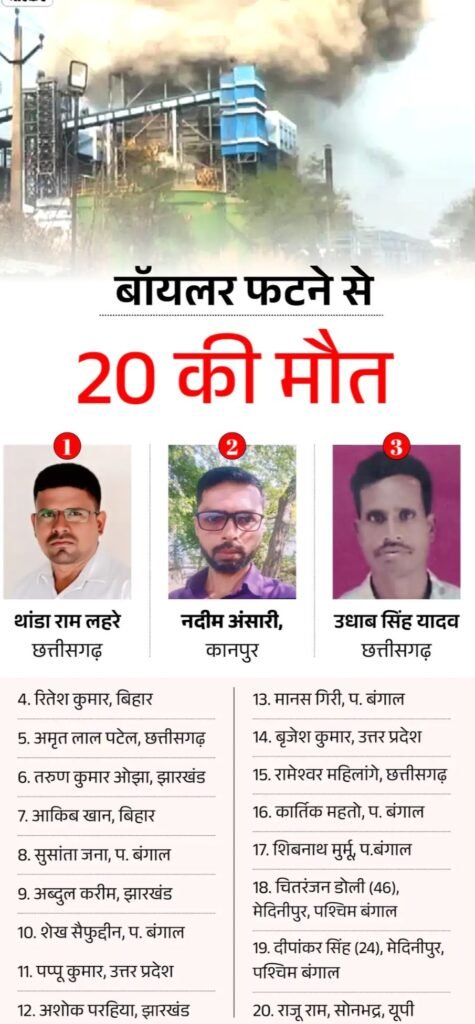 बॉयलर फटने से

20 की मौत

1
थांडा राम लहरे
छत्तीसगढ़

2
नदीम अंसारी,
कानपुर

3
उधाब सिंह यादव
छत्तीसगढ़

4. रितेश कुमार, बिहार

5. अमृत लाल पटेल, छत्तीसगढ़

6. तरुण कुमार ओझा, झारखंड

7. आकिब खान, बिहार

8. सुसांता जना, प. बंगाल

9. अब्दुल करीम, झारखंड

10. शेख सैफुद्दीन, प. बंगाल

11. पप्पू कुमार, उत्तर प्रदेश

12. अशोक परहिया, झारखंड

13. मानस गिरी, प. बंगाल

14. बृजेश कुमार, उत्तर प्रदेश

15. रामेश्वर महिलांगे, छत्तीसगढ़

16. कार्तिक महतो, प. बंगाल

17. शिबनाथ मुर्मू, प.बंगाल

18. चितरंजन डोली (46), मेदिनीपुर, पश्चिम बंगाल

19. दीपांकर सिंह (24), मेदिनीपुर, पश्चिम बंगाल

20. राजू राम, सोनभद्र, यूपी